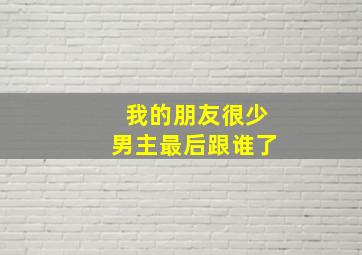 我的朋友很少
男主最后跟谁了